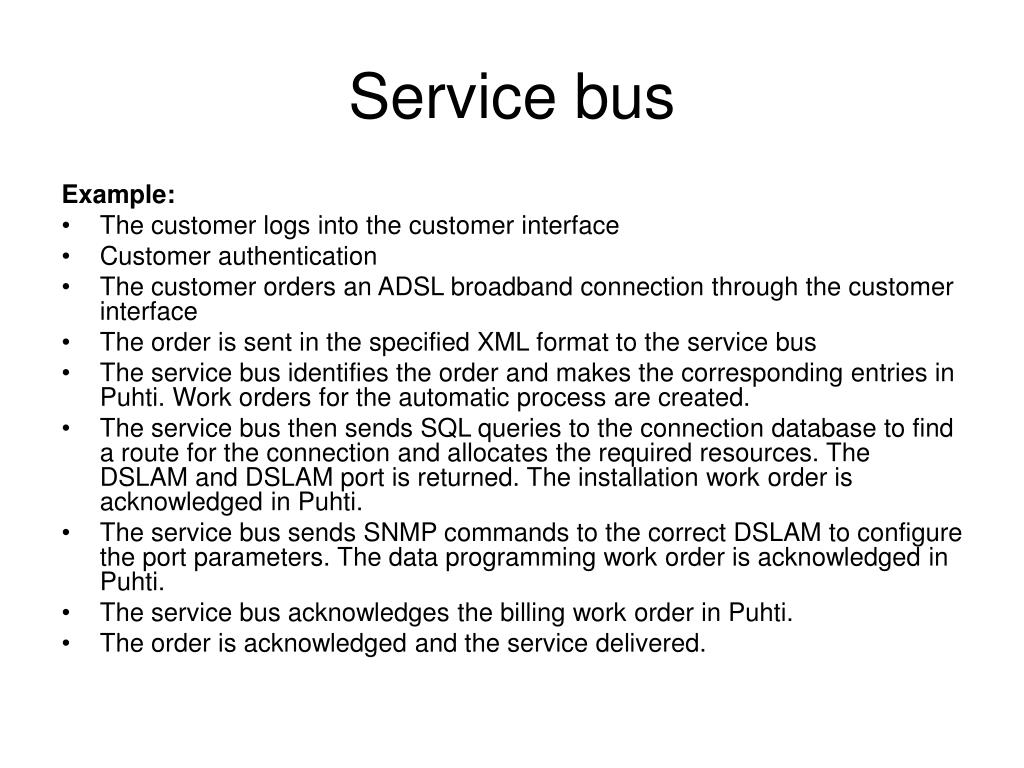 Service bus

Example:
• The customer logs into the customer interface
• Customer authentication
• The customer orders an ADSL broadband connection through the customer interface
• The order is sent in the specified XML format to the service bus
• The service bus identifies the order and makes the corresponding entries in Puhti. Work orders for the automatic process are created.
• The service bus then sends SQL queries to the connection database to find a route for the connection and allocates the required resources. The DSLAM and DSLAM port is returned. The installation work order is acknowledged in Puhti.
• The service bus sends SNMP commands to the correct DSLAM to configure the port parameters. The data programming work order is acknowledged in Puhti.
• The service bus acknowledges the billing work order in Puhti.
• The order is acknowledged and the service delivered.